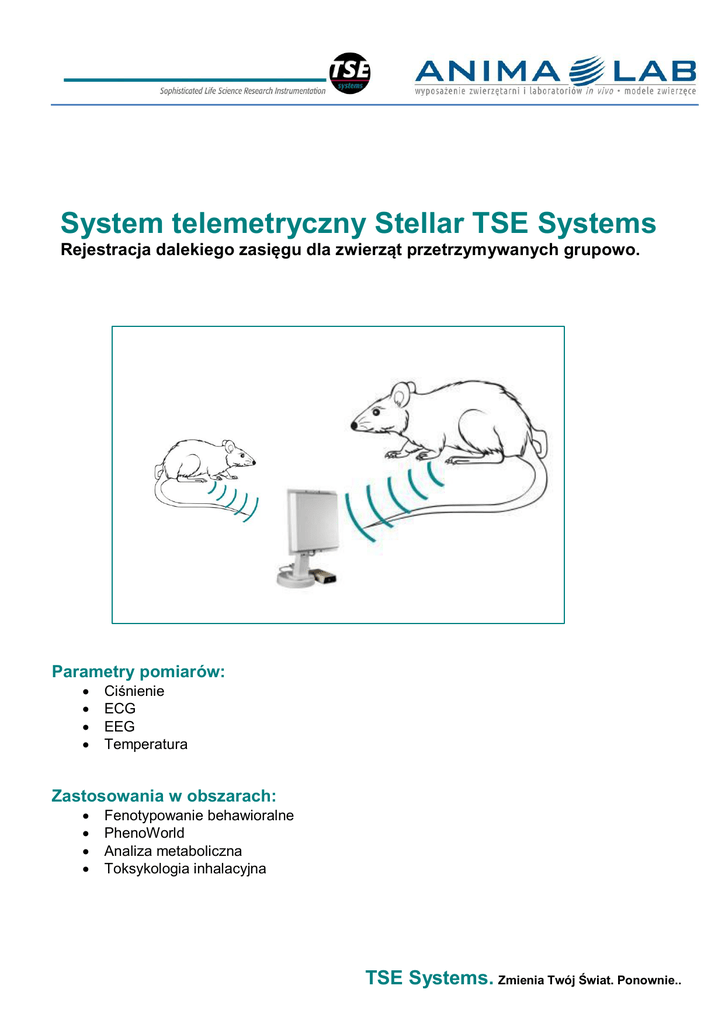 Sophisticated Life Science Research Instrumentation

TSE systems

ANIMA LAB
wyposażenie zwierzętarni i laboratoriów in vivo • modele zwierzęce

System telemetryczny Stellar TSE Systems
Rejestracja dalekiego zasięgu dla zwierząt przetrzymywanych grupowo.

Parametry pomiarów:
• Ciśnienie
• ECG
• EEG
• Temperatura

Zastosowania w obszarach:
• Fenotypowanie behawioralne
• PhenoWorld
• Analiza metaboliczna
• Toksykologia inhalacyjna

TSE Systems. Zmienia Twój Świat. Ponownie..